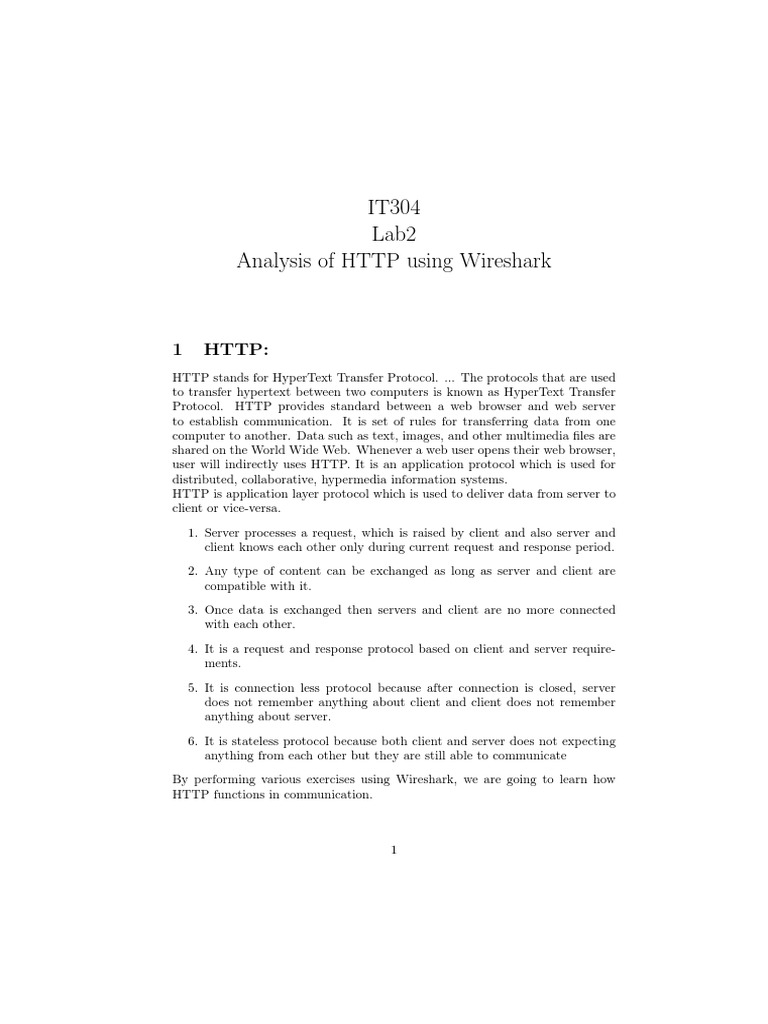 IT304
Lab2
Analysis of HTTP using Wireshark

1 HTTP:

HTTP stands for HyperText Transfer Protocol. ... The protocols that are used to transfer hypertext between two computers is known as HyperText Transfer Protocol. HTTP provides standard between a web browser and web server to establish communication. It is set of rules for transferring data from one computer to another. Data such as text, images, and other multimedia files are shared on the World Wide Web. Whenever a web user opens their web browser, user will indirectly uses HTTP. It is an application protocol which is used for distributed, collaborative, hypermedia information systems.
HTTP is application layer protocol which is used to deliver data from server to client or vice-versa.

1. Server processes a request, which is raised by client and also server and client knows each other only during current request and response period.

2. Any type of content can be exchanged as long as server and client are compatible with it.

3. Once data is exchanged then servers and client are no more connected with each other.

4. It is a request and response protocol based on client and server requirements.

5. It is connection less protocol because after connection is closed, server does not remember anything about client and client does not remember anything about server.

6. It is stateless protocol because both client and server does not expecting anything from each other but they are still able to communicate

By performing various exercises using Wireshark, we are going to learn how HTTP functions in communication.

1